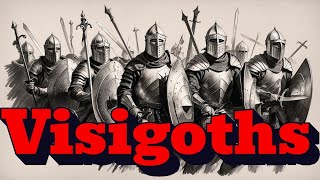 Visigoths